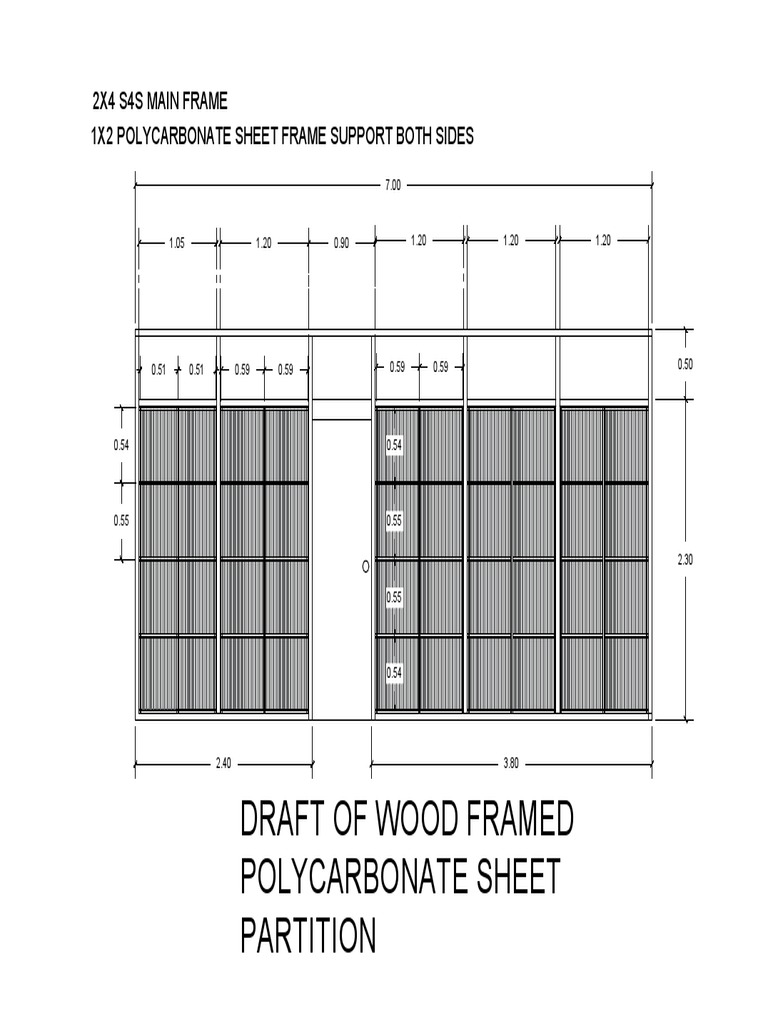 2X4 S4S MAIN FRAME
1X2 POLYCARBONATE SHEET FRAME SUPPORT BOTH SIDES

7.00

1.05
1.20
0.90
1.20
1.20
1.20

0.51
0.51
0.59
0.59
0.59
0.59

0.50

0.54
0.55

0.54
0.55
0.55
0.54

2.30

2.40
3.80

DRAFT OF WOOD FRAMED POLYCARBONATE SHEET PARTITION